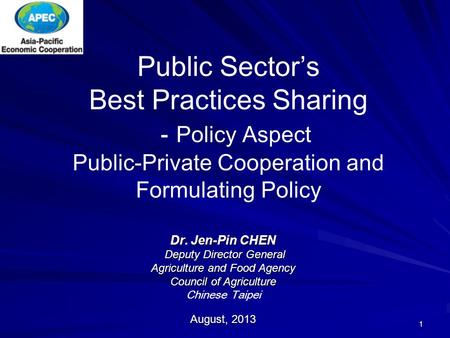 APEC
Asia-Pacific
Economic Cooperation

Public Sector's
Best Practices Sharing
- Policy Aspect
Public-Private Cooperation and Formulating Policy

Dr. Jen-Pin CHEN
Deputy Director General
Agriculture and Food Agency
Council of Agriculture
Chinese Taipei

August, 2013

1